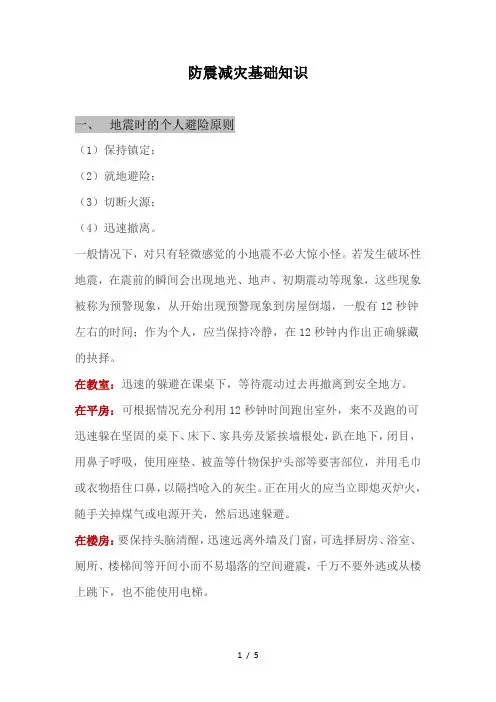 防震减灾基础知识

一、 地震时的个人避险原则

（1）保持镇定；

（2）就地避险；

（3）切断火源；

（4）迅速撤离。

一般情况下，对只有轻微感觉的小地震不必大惊小怪。若发生破坏性地震，在震前的瞬间会出现地光、地声、初期震动等现象，这些现象被称为预警现象，从开始出现预警现象到房屋倒塌，一般有 12 秒钟左右的时间；作为个人，应当保持冷静，在 12 秒钟内作出正确躲藏的抉择。

在教室：迅速的躲避在课桌下，等待震动过去再撤离到安全地方。

在平房：可根据情况充分利用 12 秒钟时间跑出室外，来不及跑的可迅速躲在坚固的桌下、床下、家具旁及紧挨墙根处，趴在地下，闭目，用鼻子呼吸，使用座垫、被盖等什物保护头部等要害部位，并用毛巾或衣物捂住口鼻，以隔挡呛入的灰尘。正在用火的应当立即熄灭炉火，随手关掉煤气或电源开关，然后迅速躲避。

在楼房：要保持头脑清醒，迅速远离外墙及门窗，可选择厨房、浴室、厕所、楼梯间等开间小而不易塌落的空间避震，千万不要外逃或从楼上跳下，也不能使用电梯。

1 / 5